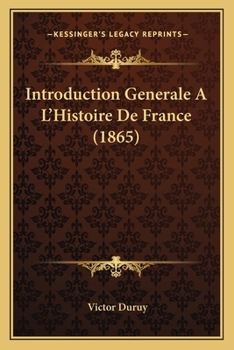 —KESSINGER'S LEGACY REPRINTS—

Introduction Generale A L'Histoire De France (1865)

Victor Duruy